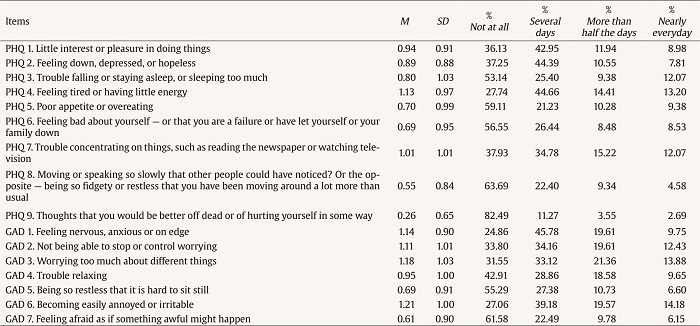 | Items | M | SD | % Not at all | % Several days | % More than half the days | % Nearly everyday |
|---|---|---|---|---|---|---|
| PHQ 1. Little interest or pleasure in doing things | 0.94 | 0.91 | 36.13 | 42.95 | 11.94 | 8.98 |
| PHQ 2. Feeling down, depressed, or hopeless | 0.89 | 0.88 | 37.25 | 44.39 | 10.55 | 7.81 |
| PHQ 3. Trouble falling or staying asleep, or sleeping too much | 0.80 | 1.03 | 53.14 | 25.40 | 9.38 | 12.07 |
| PHQ 4. Feeling tired or having little energy | 1.13 | 0.97 | 27.74 | 44.66 | 14.41 | 13.20 |
| PHQ 5. Poor appetite or overeating | 0.70 | 0.99 | 59.11 | 21.23 | 10.28 | 9.38 |
| PHQ 6. Feeling bad about yourself — or that you are a failure or have let yourself or your family down | 0.69 | 0.95 | 56.55 | 26.44 | 8.48 | 8.53 |
| PHQ 7. Trouble concentrating on things, such as reading the newspaper or watching television | 1.01 | 1.01 | 37.93 | 34.78 | 15.22 | 12.07 |
| PHQ 8. Moving or speaking so slowly that other people could have noticed? Or the opposite — being so fidgety or restless that you have been moving around a lot more than usual | 0.55 | 0.84 | 63.69 | 22.40 | 9.34 | 4.58 |
| PHQ 9. Thoughts that you would be better off dead or of hurting yourself in some way | 0.26 | 0.65 | 82.49 | 11.27 | 3.55 | 2.69 |
| GAD 1. Feeling nervous, anxious or on edge | 1.14 | 0.90 | 24.86 | 45.78 | 19.61 | 9.75 |
| GAD 2. Not being able to stop or control worrying | 1.11 | 1.01 | 33.80 | 34.16 | 19.61 | 12.43 |
| GAD 3. Worrying too much about different things | 1.18 | 1.03 | 31.55 | 33.12 | 21.36 | 13.88 |
| GAD 4. Trouble relaxing | 0.95 | 1.00 | 42.91 | 28.86 | 18.58 | 9.65 |
| GAD 5. Being so restless that it is hard to sit still | 0.69 | 0.91 | 55.29 | 27.38 | 10.73 | 6.60 |
| GAD 6. Becoming easily annoyed or irritable | 1.21 | 1.00 | 27.06 | 39.18 | 19.57 | 14.18 |
| GAD 7. Feeling afraid as if something awful might happen | 0.61 | 0.90 | 61.58 | 22.49 | 9.78 | 6.15 |